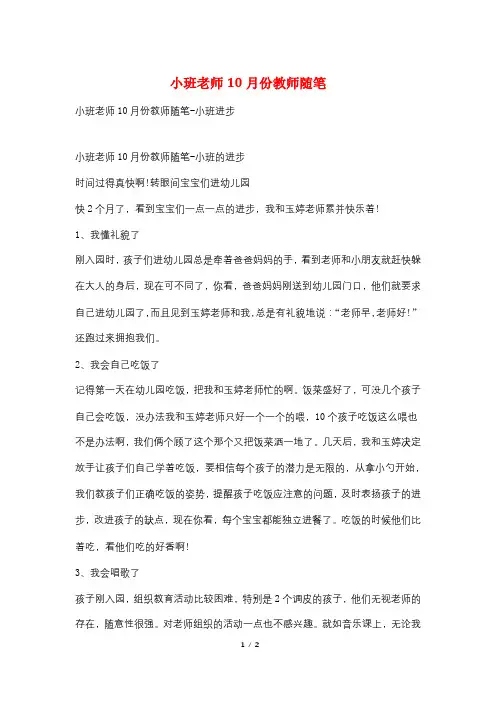 小班老师10月份教师随笔

小班老师10月份教师随笔-小班进步

小班老师10月份教师随笔-小班的进步

时间过得真快啊!转眼间宝宝们进幼儿园

快2个月了，看到宝宝们一点一点的进步，我和玉婷老师累并快乐着!

1、我懂礼貌了

刚入园时，孩子们进幼儿园总是牵着爸爸妈妈的手，看到老师和小朋友就赶快躲在大人的身后，现在可不同了，你看，爸爸妈妈刚送到幼儿园门口，他们就要求自己进幼儿园了，而且见到玉婷老师和我，总是有礼貌地说：“老师早，老师好!”还跑过来拥抱我们。

2、我会自己吃饭了

记得第一天在幼儿园吃饭，把我和玉婷老师忙的啊。饭菜盛好了，可没几个孩子自己会吃饭，没办法我和玉婷老师只好一个一个的喂，10个孩子吃饭这么喂也不是办法啊，我们俩个顾了这个那个又把饭菜洒一地了。几天后，我和玉婷决定放手让孩子们自己学着吃饭，要相信每个孩子的潜力是无限的，从拿小勺开始，我们教孩子们正确吃饭的姿势，提醒孩子吃饭应注意的问题，及时表扬孩子的进步，改进孩子的缺点，现在你看，每个宝宝都能独立进餐了。吃饭的时候他们比着吃，看他们吃的好香啊!

3、我会唱歌了

孩子刚入园，组织教育活动比较困难，特别是2个调皮的孩子，他们无视老师的存在，随意性很强。对老师组织的活动一点也不感兴趣。就如音乐课上，无论我

1 / 2